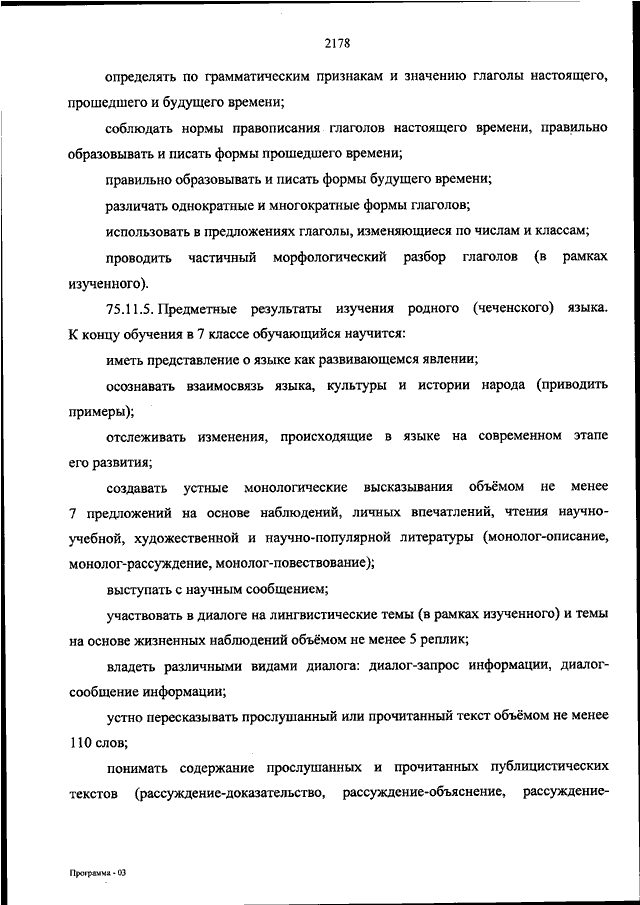 2178

определять по грамматическим признакам и значению глаголы настоящего, прошедшего и будущего времени;

соблюдать нормы правописания глаголов настоящего времени, правильно образовывать и писать формы прошедшего времени;

правильно образовывать и писать формы будущего времени;

различать однократные и многократные формы глаголов;

использовать в предложениях глаголы, изменяющиеся по числам и классам;

проводить частичный морфологический разбор глаголов (в рамках изученного).

75.11.5. Предметные результаты изучения родного (чеченского) языка. К концу обучения в 7 классе обучающийся научится:

иметь представление о языке как развивающемся явлении;

осознавать взаимосвязь языка, культуры и истории народа (приводить примеры);

отслеживать изменения, происходящие в языке на современном этапе его развития;

создавать устные монологические высказывания объёмом не менее 7 предложений на основе наблюдений, личных впечатлений, чтения научно-учебной, художественной и научно-популярной литературы (монолог-описание, монолог-рассуждение, монолог-повествование);

выступать с научным сообщением;

участвовать в диалоге на лингвистические темы (в рамках изученного) и темы на основе жизненных наблюдений объёмом не менее 5 реплик;

владеть различными видами диалога: диалог-запрос информации, диалог-сообщение информации;

устно пересказывать прослушанный или прочитанный текст объёмом не менее 110 слов;

понимать содержание прослушанных и прочитанных публицистических текстов (рассуждение-доказательство, рассуждение-объяснение, рассуждение-

Программа - 03